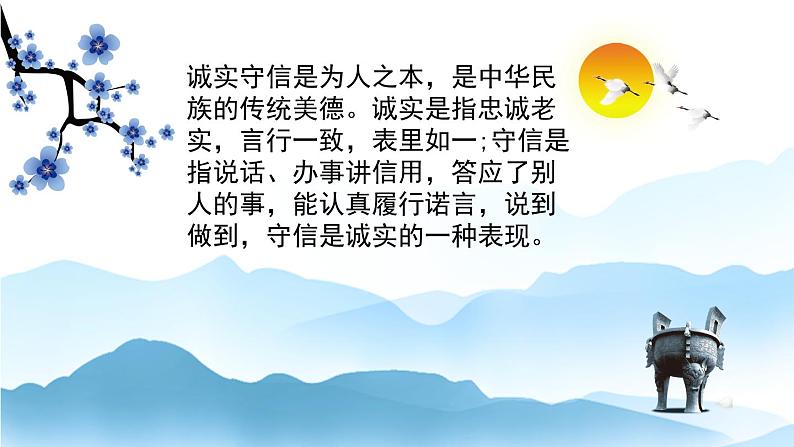 诚实守信是为人之本，是中华民族的传统美德。诚实是指忠诚老实，言行一致，表里如一;守信是指说话、办事讲信用，答应了别人的事，能认真履行诺言，说到做到，守信是诚实的一种表现。